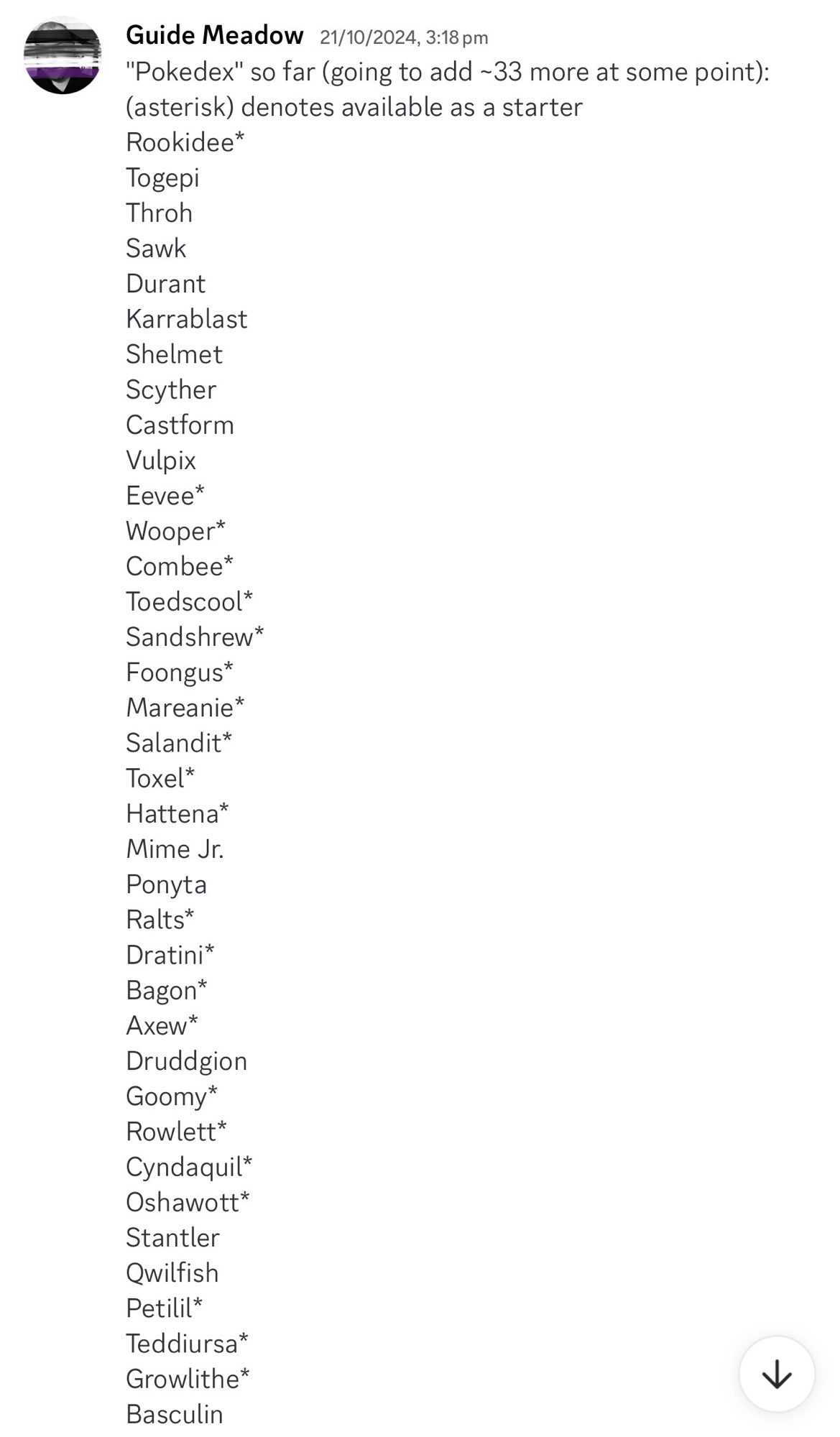 Guide Meadow 21/10/2024, 3:18 pm
"Pokedex" so far (going to add ~33 more at some point):
(asterisk) denotes available as a starter
Rookidee*
Togepi
Throh
Sawk
Durant
Karrablast
Shelmet
Scyther
Castform
Vulpix
Eevee*
Wooper*
Combee*
Toedscool*
Sandshrew*
Foongus*
Mareanie*
Salandit*
Toxel*
Hattena*
Mime Jr.
Ponyta
Ralts*
Dratini*
Bagon*
Axew*
Druddgion
Goomy*
Rowlett*
Cyndaquil*
Oshawott*
Stantler
Qwilfish
Petilil*
Teddiursa*
Growlithe*
Basculin